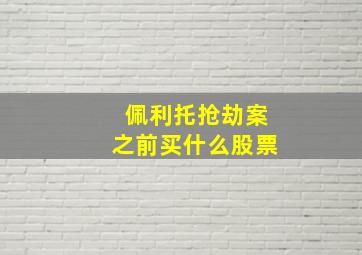 佩利托抢劫案
之前买什么股票